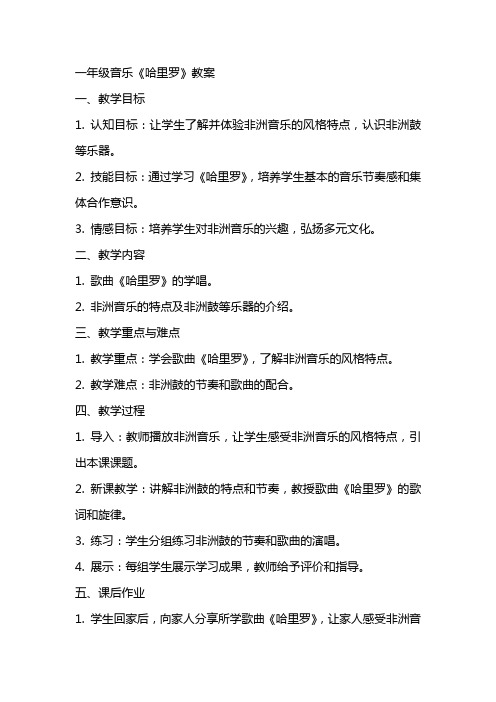 一年级音乐《哈里罗》教案

一、教学目标

1. 认知目标：让学生了解并体验非洲音乐的风格特点，认识非洲鼓等乐器。

2. 技能目标：通过学习《哈里罗》，培养学生基本的音乐节奏感和集体合作意识。

3. 情感目标：培养学生对非洲音乐的兴趣，弘扬多元文化。

二、教学内容

1. 歌曲《哈里罗》的学唱。

2. 非洲音乐的特点及非洲鼓等乐器的介绍。

三、教学重点与难点

1. 教学重点：学会歌曲《哈里罗》，了解非洲音乐的风格特点。

2. 教学难点：非洲鼓的节奏和歌曲的配合。

四、教学过程

1. 导入：教师播放非洲音乐，让学生感受非洲音乐的风格特点，引出本课课题。

2. 新课教学：讲解非洲鼓的特点和节奏，教授歌曲《哈里罗》的歌词和旋律。

3. 练习：学生分组练习非洲鼓的节奏和歌曲的演唱。

4. 展示：每组学生展示学习成果，教师给予评价和指导。

五、课后作业

1. 学生回家后，向家人分享所学歌曲《哈里罗》，让家人感受非洲音